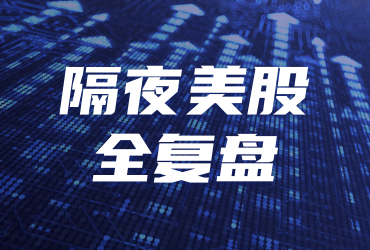 隔夜美股
全复盘